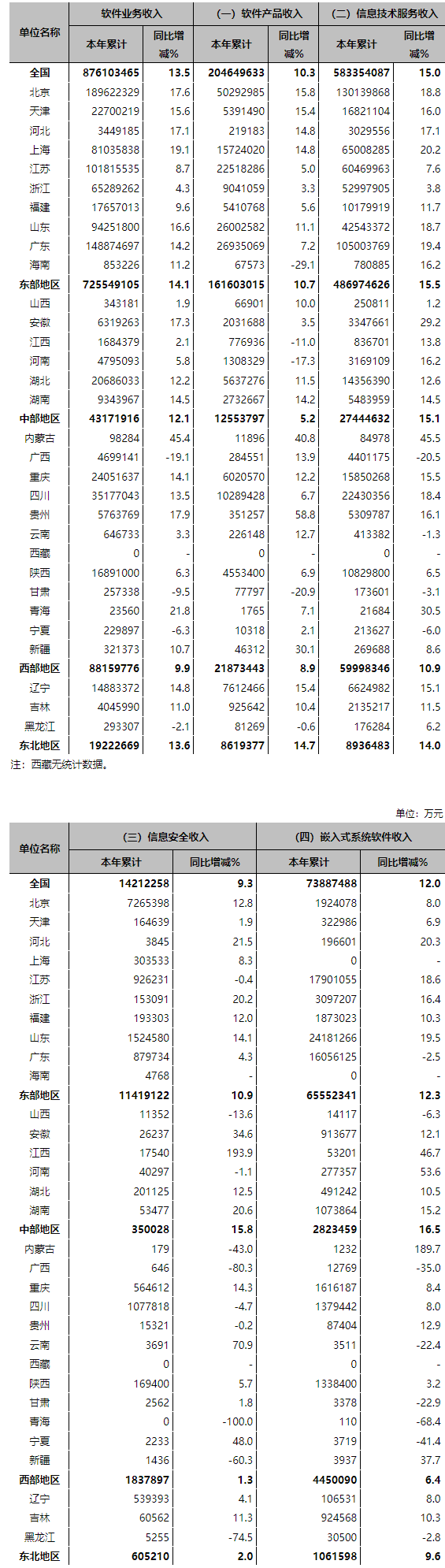 | 单位名称 | 软件业务收入 本年累计 | 软件业务收入 同比增减% | （一）软件产品收入 本年累计 | （一）软件产品收入 同比增减% | （二）信息技术服务收入 本年累计 | （二）信息技术服务收入 同比增减% |
|---|---|---|---|---|---|---|
| 全国 | 876103465 | 13.5 | 204649633 | 10.3 | 583354087 | 15.0 |
| 北京 | 189622329 | 17.6 | 50292985 | 15.8 | 130139868 | 18.8 |
| 天津 | 22700219 | 15.6 | 5391490 | 15.4 | 16821104 | 16.0 |
| 河北 | 3449185 | 17.1 | 219183 | 14.8 | 3029556 | 17.1 |
| 上海 | 81035838 | 19.1 | 15724020 | 14.8 | 65008285 | 20.2 |
| 江苏 | 101815535 | 8.7 | 22518286 | 5.0 | 60469963 | 7.6 |
| 浙江 | 65289262 | 4.3 | 9041059 | 3.3 | 52997905 | 3.8 |
| 福建 | 17657013 | 9.6 | 5410768 | 5.6 | 10179919 | 11.7 |
| 山东 | 94251800 | 16.6 | 26002582 | 11.1 | 42543372 | 18.7 |
| 广东 | 148874697 | 14.2 | 26935069 | 7.2 | 105003769 | 19.4 |
| 海南 | 853226 | 11.2 | 67573 | -29.1 | 780885 | 16.2 |
| 东部地区 | 725549105 | 14.1 | 161603015 | 10.7 | 486974626 | 15.5 |
| 山西 | 343181 | 1.9 | 66901 | 10.0 | 250811 | 1.2 |
| 安徽 | 6319263 | 17.3 | 2031688 | 3.5 | 3347661 | 29.2 |
| 江西 | 1684379 | 2.1 | 776936 | -11.0 | 836701 | 13.8 |
| 河南 | 4795093 | 5.8 | 1308329 | -17.3 | 3169109 | 16.2 |
| 湖北 | 20686033 | 12.2 | 5637276 | 11.5 | 14356390 | 12.6 |
| 湖南 | 9343967 | 14.5 | 2732667 | 14.2 | 5483959 | 14.5 |
| 中部地区 | 43171916 | 12.1 | 12553797 | 5.2 | 27444632 | 15.1 |
| 内蒙古 | 98284 | 45.4 | 11896 | 40.8 | 84978 | 45.5 |
| 广西 | 4699141 | -19.1 | 284551 | 13.9 | 4401175 | -20.5 |
| 重庆 | 24051637 | 14.1 | 6020570 | 12.2 | 15850268 | 15.5 |
| 四川 | 35177043 | 13.5 | 10289428 | 6.7 | 22430356 | 18.4 |
| 贵州 | 5763769 | 17.9 | 351257 | 58.8 | 5309787 | 16.1 |
| 云南 | 646733 | 3.3 | 226148 | 12.7 | 413382 | -1.3 |
| 西藏 | 0 | - | 0 | - | 0 | - |
| 陕西 | 16891000 | 6.3 | 4553400 | 6.9 | 10829800 | 6.5 |
| 甘肃 | 257338 | -9.5 | 77797 | -20.9 | 173601 | -3.1 |
| 青海 | 23560 | 21.8 | 1765 | 7.1 | 21684 | 30.5 |
| 宁夏 | 229897 | -6.3 | 10318 | 2.1 | 213627 | -6.0 |
| 新疆 | 321373 | 10.7 | 46312 | 30.1 | 269688 | 8.6 |
| 西部地区 | 88159776 | 9.9 | 21873443 | 8.9 | 59998346 | 10.9 |
| 辽宁 | 14883372 | 14.8 | 7612466 | 15.4 | 6624982 | 15.1 |
| 吉林 | 4045990 | 11.0 | 925642 | 10.4 | 2135217 | 11.5 |
| 黑龙江 | 293307 | -2.1 | 81269 | -0.6 | 176284 | 6.2 |
| 东北地区 | 19222669 | 13.6 | 8619377 | 14.7 | 8936483 | 14.0 |

注：西藏无统计数据。

单位：万元

| 单位名称 | （三）信息安全收入 本年累计 | （三）信息安全收入 同比增减% | （四）嵌入式系统软件收入 本年累计 | （四）嵌入式系统软件收入 同比增减% |
|---|---|---|---|---|
| 全国 | 14212258 | 9.3 | 73887488 | 12.0 |
| 北京 | 7265398 | 12.8 | 1924078 | 8.0 |
| 天津 | 164639 | 1.9 | 322986 | 6.9 |
| 河北 | 3845 | 21.5 | 196601 | 20.3 |
| 上海 | 303533 | 8.3 | 0 | - |
| 江苏 | 926231 | -0.4 | 17901055 | 18.6 |
| 浙江 | 153091 | 20.2 | 3097207 | 16.4 |
| 福建 | 193303 | 12.0 | 1873023 | 10.3 |
| 山东 | 1524580 | 14.1 | 24181266 | 19.5 |
| 广东 | 879734 | 4.3 | 16056125 | -2.5 |
| 海南 | 4768 | - | 0 | - |
| 东部地区 | 11419122 | 10.9 | 65552341 | 12.3 |
| 山西 | 11352 | -13.6 | 14117 | -6.3 |
| 安徽 | 26237 | 34.6 | 913677 | 12.1 |
| 江西 | 17540 | 193.9 | 53201 | 46.7 |
| 河南 | 40297 | -1.1 | 277357 | 53.6 |
| 湖北 | 201125 | 12.5 | 491242 | 10.5 |
| 湖南 | 53477 | 20.6 | 1073864 | 15.2 |
| 中部地区 | 350028 | 15.8 | 2823459 | 16.5 |
| 内蒙古 | 179 | -43.0 | 1232 | 189.7 |
| 广西 | 646 | -80.3 | 12769 | -35.0 |
| 重庆 | 564612 | 14.3 | 1616187 | 8.4 |
| 四川 | 1077818 | -4.7 | 1379442 | 8.0 |
| 贵州 | 15321 | -0.2 | 87404 | 12.9 |
| 云南 | 3691 | 70.9 | 3511 | -22.4 |
| 西藏 | 0 | - | 0 | - |
| 陕西 | 169400 | 5.7 | 1338400 | 3.2 |
| 甘肃 | 2562 | 1.8 | 3378 | -22.9 |
| 青海 | 0 | -100.0 | 110 | -68.4 |
| 宁夏 | 2233 | 48.0 | 3719 | -41.4 |
| 新疆 | 1436 | -60.3 | 3937 | 37.7 |
| 西部地区 | 1837897 | 1.3 | 4450090 | 6.4 |
| 辽宁 | 539393 | 4.1 | 106531 | 8.0 |
| 吉林 | 60562 | 11.3 | 924568 | 10.3 |
| 黑龙江 | 5255 | -74.5 | 30500 | -2.8 |
| 东北地区 | 605210 | 2.0 | 1061598 | 9.6 |